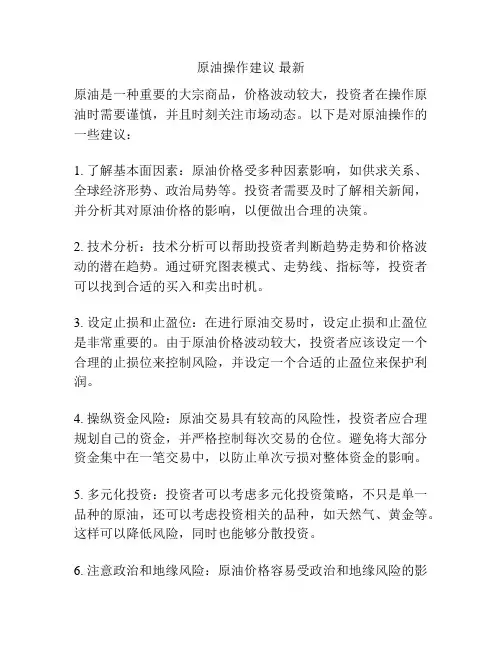 原油操作建议 最新

原油是一种重要的大宗商品，价格波动较大，投资者在操作原油时需要谨慎，并且时刻关注市场动态。以下是对原油操作的一些建议：

1. 了解基本面因素：原油价格受多种因素影响，如供求关系、全球经济形势、政治局势等。投资者需要及时了解相关新闻，并分析其对原油价格的影响，以便做出合理的决策。

2. 技术分析：技术分析可以帮助投资者判断趋势走势和价格波动的潜在趋势。通过研究图表模式、走势线、指标等，投资者可以找到合适的买入和卖出时机。

3. 设定止损和止盈位：在进行原油交易时，设定止损和止盈位是非常重要的。由于原油价格波动较大，投资者应该设定一个合理的止损位来控制风险，并设定一个合适的止盈位来保护利润。

4. 操纵资金风险：原油交易具有较高的风险性，投资者应合理规划自己的资金，并严格控制每次交易的仓位。避免将大部分资金集中在一笔交易中，以防止单次亏损对整体资金的影响。

5. 多元化投资：投资者可以考虑多元化投资策略，不只是单一品种的原油，还可以考虑投资相关的品种，如天然气、黄金等。这样可以降低风险，同时也能够分散投资。

6. 注意政治和地缘风险：原油价格容易受政治和地缘风险的影